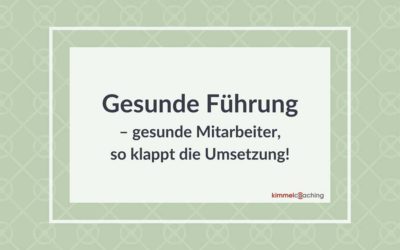 Gesunde Führung

– gesunde Mitarbeiter, so klappt die Umsetzung!

kimmelcoaching